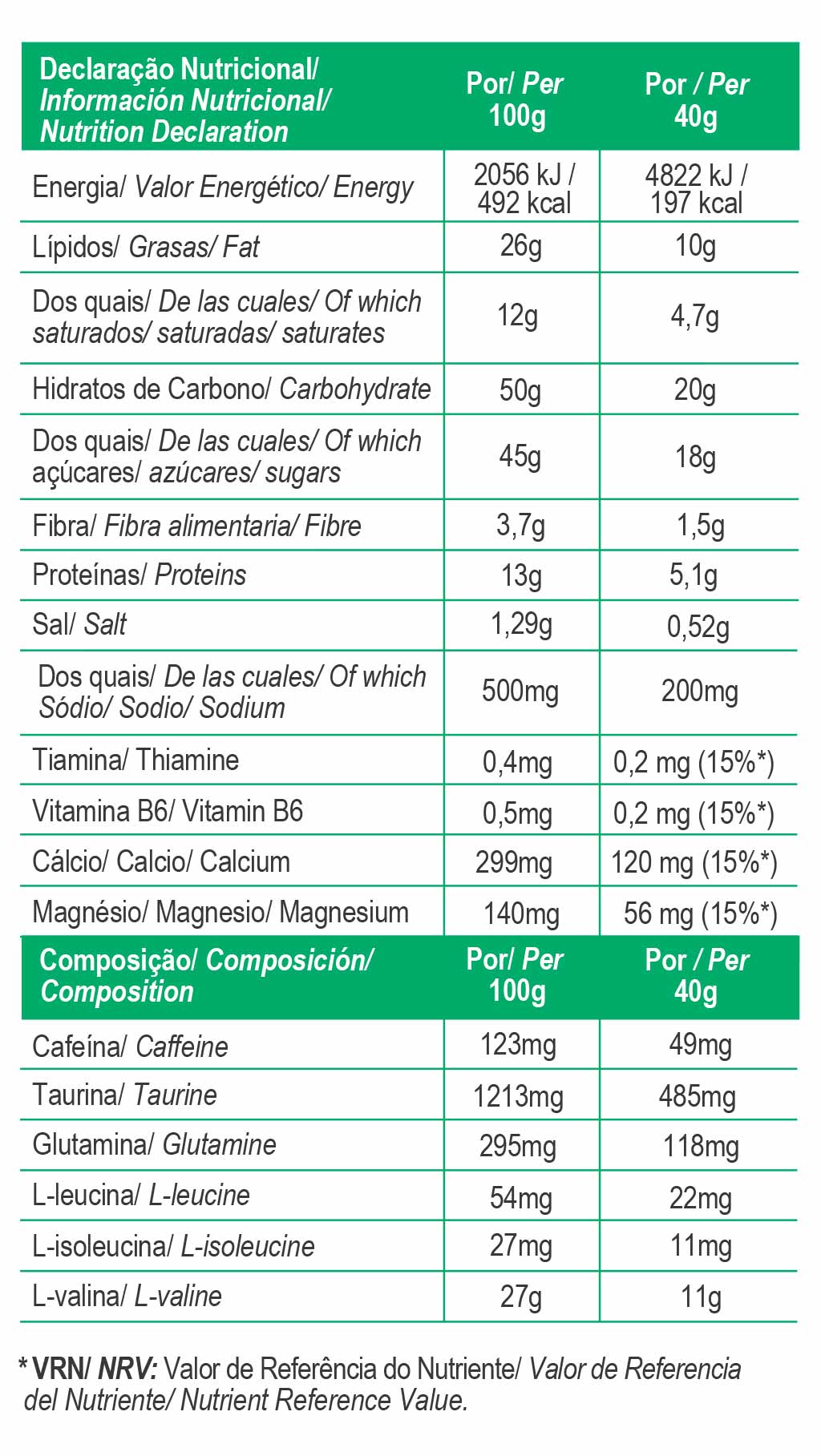 | Declaração Nutricional/ Información Nutricional/ Nutrition Declaration | Por/ Per 100g | Por / Per 40g |
|---|---|---|
| Energia/ Valor Energético/ Energy | 2056 kJ / 492 kcal | 4822 kJ / 197 kcal |
| Lípidos/ Grasas/ Fat | 26g | 10g |
| Dos quais/ De las cuales/ Of which saturados/ saturadas/ saturates | 12g | 4,7g |
| Hidratos de Carbono/ Carbohydrate | 50g | 20g |
| Dos quais/ De las cuales/ Of which açúcares/ azúcares/ sugars | 45g | 18g |
| Fibra/ Fibra alimentaria/ Fibre | 3,7g | 1,5g |
| Proteínas/ Proteins | 13g | 5,1g |
| Sal/ Salt | 1,29g | 0,52g |
| Dos quais/ De las cuales/ Of which Sódio/ Sodio/ Sodium | 500mg | 200mg |
| Tiamina/ Thiamine | 0,4mg | 0,2 mg (15%*) |
| Vitamina B6/ Vitamin B6 | 0,5mg | 0,2 mg (15%*) |
| Cálcio/ Calcio/ Calcium | 299mg | 120 mg (15%*) |
| Magnésio/ Magnesio/ Magnesium | 140mg | 56 mg (15%*) |
| Composição/ Composición/ Composition | Por/ Per 100g | Por / Per 40g |
| Cafeína/ Caffeine | 123mg | 49mg |
| Taurina/ Taurine | 1213mg | 485mg |
| Glutamina/ Glutamine | 295mg | 118mg |
| L-leucina/ L-leucine | 54mg | 22mg |
| L-isoleucina/ L-isoleucine | 27mg | 11mg |
| L-valina/ L-valine | 27g | 11g |

* VRN/ NRV: Valor de Referência do Nutriente/ Valor de Referencia del Nutriente/ Nutrient Reference Value.